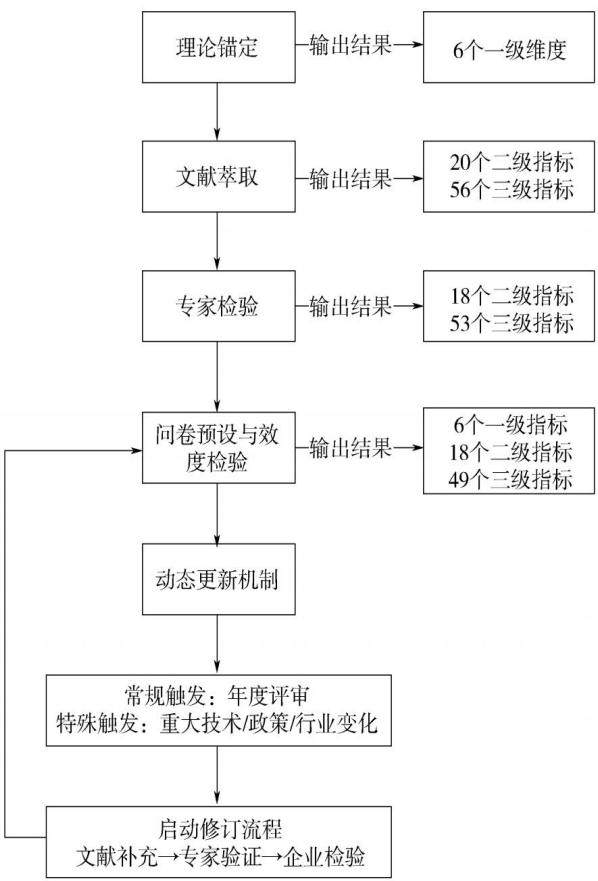 理论锚定

输出结果

6个一级维度

文献萃取

输出结果

20个二级指标
56个三级指标

专家检验

输出结果

18个二级指标
53个三级指标

问卷预设与效度检验

输出结果

6个一级指标
18个二级指标
49个三级指标

动态更新机制

常规触发：年度评审
特殊触发：重大技术/政策/行业变化

启动修订流程
文献补充→专家验证→企业检验